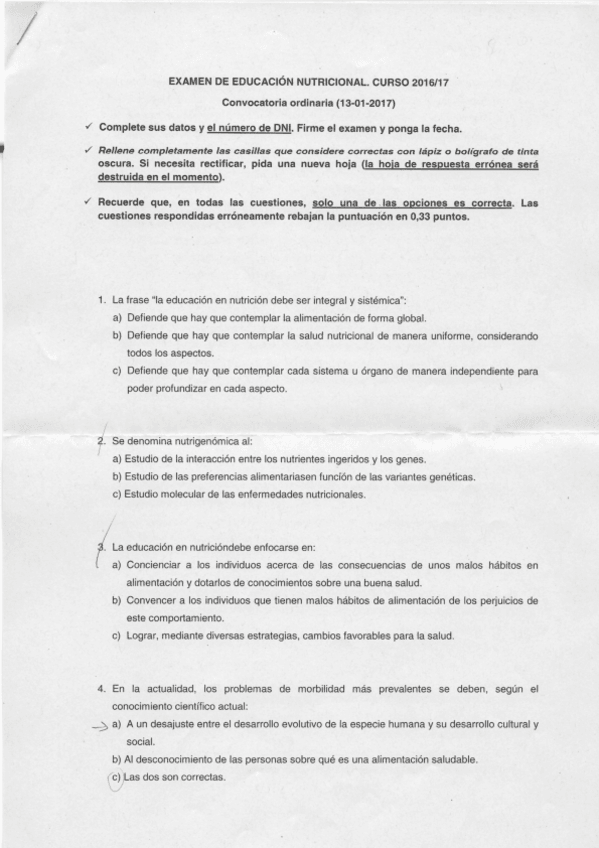 EXAMEN DE EDUCACIÓN NUTRICIONAL. CURSO 2016/17

Convocatoria ordinaria (13-01-2017)

✓ Complete sus datos y el número de DNI. Firme el examen y ponga la fecha.

✓ Rellene completamente las casillas que considere correctas con lápiz o bolígrafo de tinta oscura. Si necesita rectificar, pida una nueva hoja (la hoja de respuesta errónea será destruida en el momento).

✓ Recuerde que, en todas las cuestiones, solo una de las opciones es correcta. Las cuestiones respondidas erróneamente rebajan la puntuación en 0,33 puntos.

1. La frase "la educación en nutrición debe ser integral y sistémica":
a) Defiende que hay que contemplar la alimentación de forma global.
b) Defiende que hay que contemplar la salud nutricional de manera uniforme, considerando todos los aspectos.
c) Defiende que hay que contemplar cada sistema u órgano de manera independiente para poder profundizar en cada aspecto.

2. Se denomina nutrigenómica al:
a) Estudio de la interacción entre los nutrientes ingeridos y los genes.
b) Estudio de las preferencias alimentariasen función de las variantes genéticas.
c) Estudio molecular de las enfermedades nutricionales.

3. La educación en nutricióndebe enfocarse en:
a) Concienciar a los individuos acerca de las consecuencias de unos malos hábitos en alimentación y dotarlos de conocimientos sobre una buena salud.
b) Convencer a los individuos que tienen malos hábitos de alimentación de los perjuicios de este comportamiento.
c) Lograr, mediante diversas estrategias, cambios favorables para la salud.

4. En la actualidad, los problemas de morbilidad más prevalentes se deben, según el conocimiento científico actual:
a) A un desajuste entre el desarrollo evolutivo de la especie humana y su desarrollo cultural y social.
b) Al desconocimiento de las personas sobre qué es una alimentación saludable.
c) Las dos son correctas.